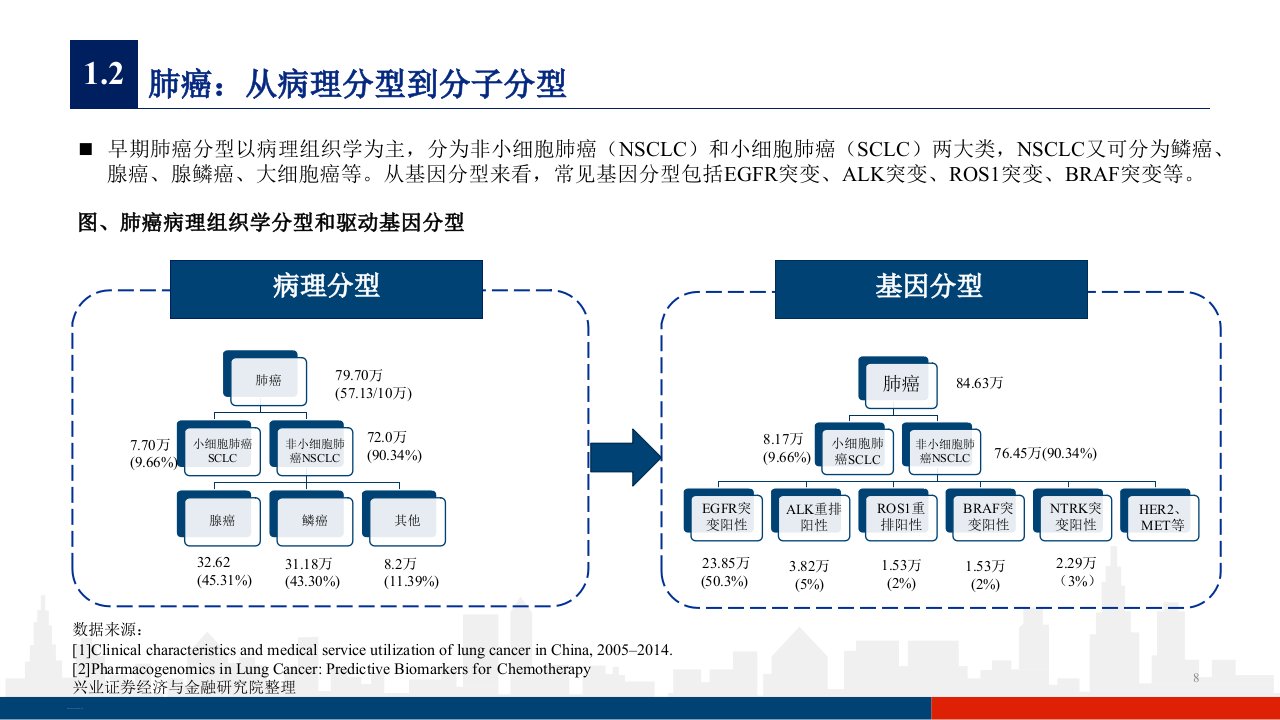 1.2 肺癌：从病理分型到分子分型

■ 早期肺癌分型以病理组织学为主，分为非小细胞肺癌（NSCLC）和小细胞肺癌（SCLC）两大类，NSCLC又可分为鳞癌、腺癌、腺鳞癌、大细胞癌等。从基因分型来看，常见基因分型包括EGFR突变、ALK突变、ROS1突变、BRAF突变等。

图、肺癌病理组织学分型和驱动基因分型

病理分型

肺癌
79.70万
(57.13/10万)

7.70万
(9.66%)
小细胞肺癌SCLC
非小细胞肺癌NSCLC
72.0万
(90.34%)

腺癌
鳞癌
其他

32.62
(45.31%)
31.18万
(43.30%)
8.2万
(11.39%)

基因分型

肺癌
84.63万

8.17万
(9.66%)
小细胞肺癌SCLC
非小细胞肺癌NSCLC
76.45万(90.34%)

EGFR突变阳性
ALK重排阳性
ROS1重排阳性
BRAF突变阳性
NTRK突变阳性
HER2、MET等

23.85万
(50.3%)
3.82万
(5%)
1.53万
(2%)
1.53万
(2%)
2.29万
（3%）

数据来源：
[1]Clinical characteristics and medical service utilization of lung cancer in China, 2005–2014.
[2]Pharmacogenomics in Lung Cancer: Predictive Biomarkers for Chemotherapy
兴业证券经济与金融研究院整理

8